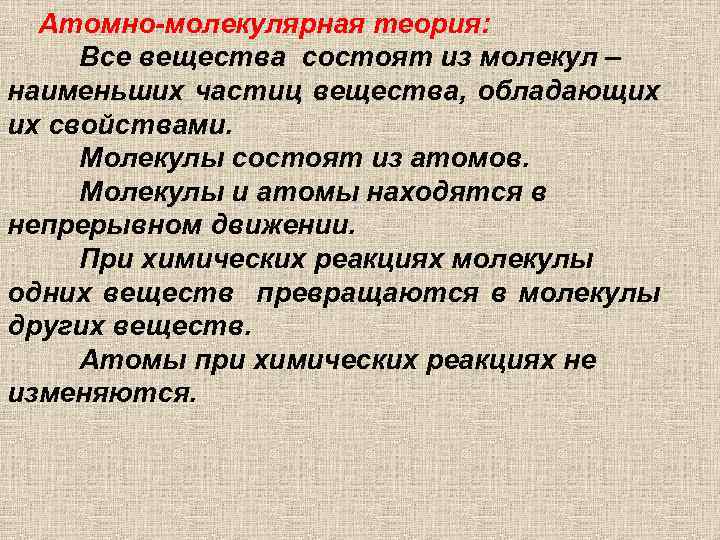 Атомно-молекулярная теория:

Все вещества состоят из молекул – наименьших частиц вещества, обладающих их свойствами.

Молекулы состоят из атомов.

Молекулы и атомы находятся в непрерывном движении.

При химических реакциях молекулы одних веществ превращаются в молекулы других веществ.

Атомы при химических реакциях не изменяются.